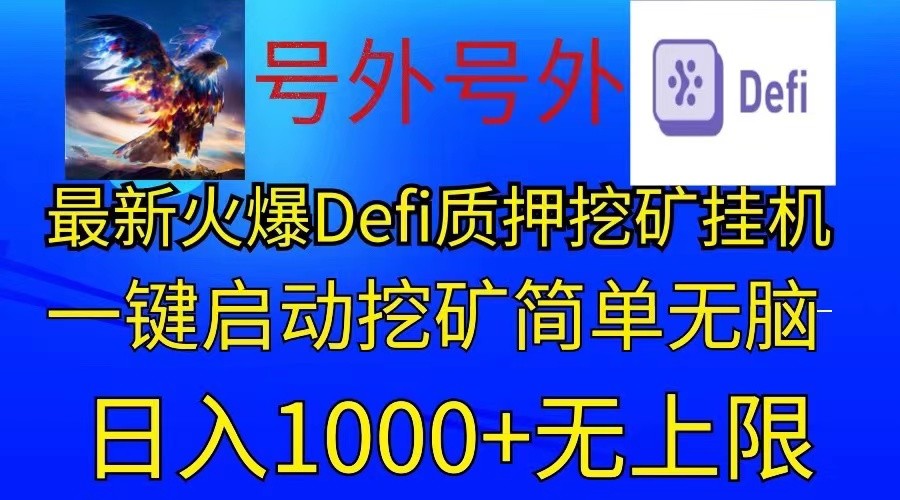 号外号外

Defi

最新火爆Defi质押挖矿挂机

一键启动挖矿简单无脑

日入1000+无上限